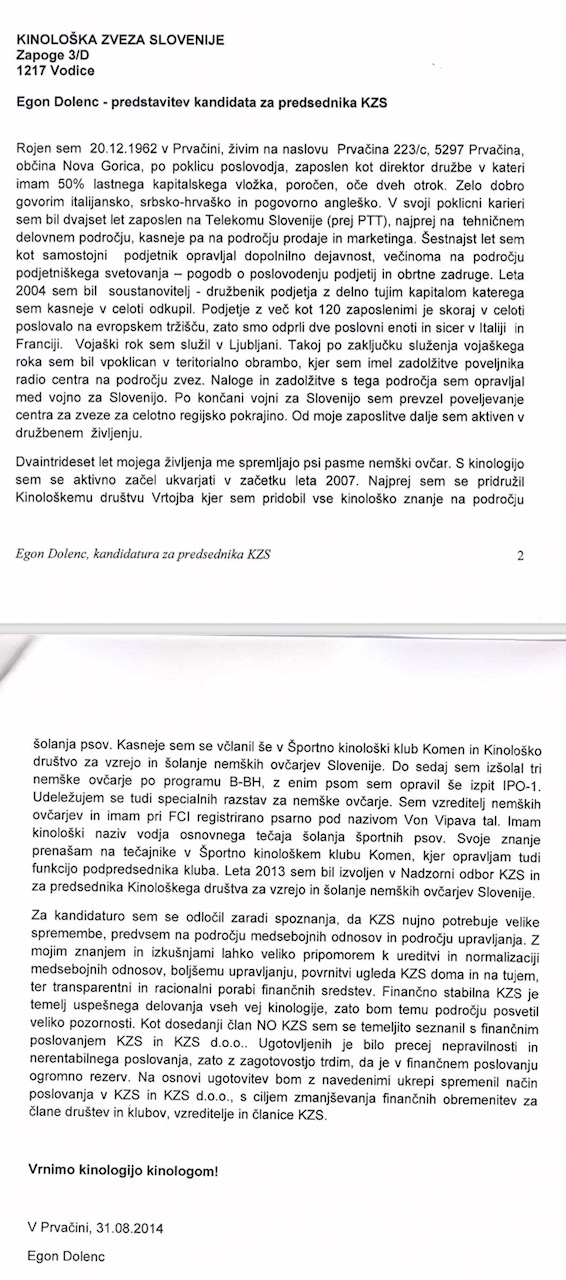 KINOLOŠKA ZVEZA SLOVENIJE
Zapoge 3/D
1217 Vodice

Egon Dolenc - predstavitev kandidata za predsednika KZS

Rojen sem 20.12.1962 v Prvačini, živim na naslovu Prvačina 223/c, 5297 Prvačina, občina Nova Gorica, po poklicu poslovodja, zaposlen kot direktor družbe v kateri imam 50% lastnega kapitalskega vložka, poročen, oče dveh otrok. Zelo dobro govorim italijansko, srbsko-hrvaško in pogovorno angleško. V svoji poklicni karieri sem bil dvajset let zaposlen na Telekomu Slovenije (prej PTT), najprej na tehničnem delovnem področju, kasneje pa na področju prodaje in marketinga. Šestnajst let sem kot samostojni podjetnik opravljal dopolnilno dejavnost, večinoma na področju podjetniškega svetovanja – pogodb o poslovodenju podjetij in obrtne zadruge. Leta 2004 sem bil soustanovitelj - družbenik podjetja z delno tujim kapitalom katerega sem kasneje v celoti odkupil. Podjetje z več kot 120 zaposlenimi je skoraj v celoti poslovalo na evropskem tržišču, zato smo odprli dve poslovni enoti in sicer v Italiji in Franciji. Vojaški rok sem služil v Ljubljani. Takoj po zaključku služenja vojaškega roka sem bil vpoklican v teritorialno obrambo, kjer sem imel zadolžitve poveljnika radio centra na področju zvez. Naloge in zadolžitve s tega področja sem opravljal med vojno za Slovenijo. Po končani vojni za Slovenijo sem prevzel poveljevanje centra za zveze za celotno regijsko pokrajino. Od moje zaposlitve dalje sem aktiven v družbenem življenju.

Dvaintrideset let mojega življenja me spremljajo psi pasme nemški ovčar. S kinologijo sem se aktivno začel ukvarjati v začetku leta 2007. Najprej sem se pridružil Kinološkemu društvu Vrtojba kjer sem pridobil vse kinološko znanje na področju

Egon Dolenc, kandidatura za predsednika KZS

2

šolanja psov. Kasneje sem se včlanil še v Športno kinološki klub Komen in Kinološko društvo za vzrejo in šolanje nemških ovčarjev Slovenije. Do sedaj sem izšolal tri nemške ovčarje po programu B-BH, z enim psom sem opravil še izpit IPO-1. Udeležujem se tudi specialnih razstav za nemške ovčarje. Sem vzreditelj nemških ovčarjev in imam pri FCI registrirano psarno pod nazivom Von Vipava tal. Imam kinološki naziv vodja osnovnega tečaja šolanja športnih psov. Svoje znanje prenašam na tečajnike v Športno kinološkem klubu Komen, kjer opravljam tudi funkcijo podpredsednika kluba. Leta 2013 sem bil izvoljen v Nadzorni odbor KZS in za predsednika Kinološkega društva za vzrejo in šolanje nemških ovčarjev Slovenije.

Za kandidaturo sem se odločil zaradi spoznanja, da KZS nujno potrebuje velike spremembe, predvsem na področju medsebojnih odnosov in področju upravljanja. Z mojim znanjem in izkušnjami lahko veliko pripomorem k ureditvi in normalizaciji medsebojnih odnosov, boljšemu upravljanju, povrnitvi ugleda KZS doma in na tujem, ter transparentni in racionalni porabi finančnih sredstev. Finančno stabilna KZS je temelj uspešnega delovanja vseh vej kinologije, zato bom temu področju posvetil veliko pozornosti. Kot dosedanji član NO KZS sem se temeljito seznanil s finančnim poslovanjem KZS in KZS d.o.o.. Ugotovljenih je bilo precej nepravilnosti in nerentabilnega poslovanja, zato z zagotovostjo trdim, da je v finančnem poslovanju ogromno rezerv. Na osnovi ugotovitev bom z navedenimi ukrepi spremenil način poslovanja v KZS in KZS d.o.o., s ciljem zmanjševanja finančnih obremenitev za člane društev in klubov, vzreditelje in članice KZS.

Vrnimo kinologijo kinologom!

V Prvačini, 31.08.2014

Egon Dolenc